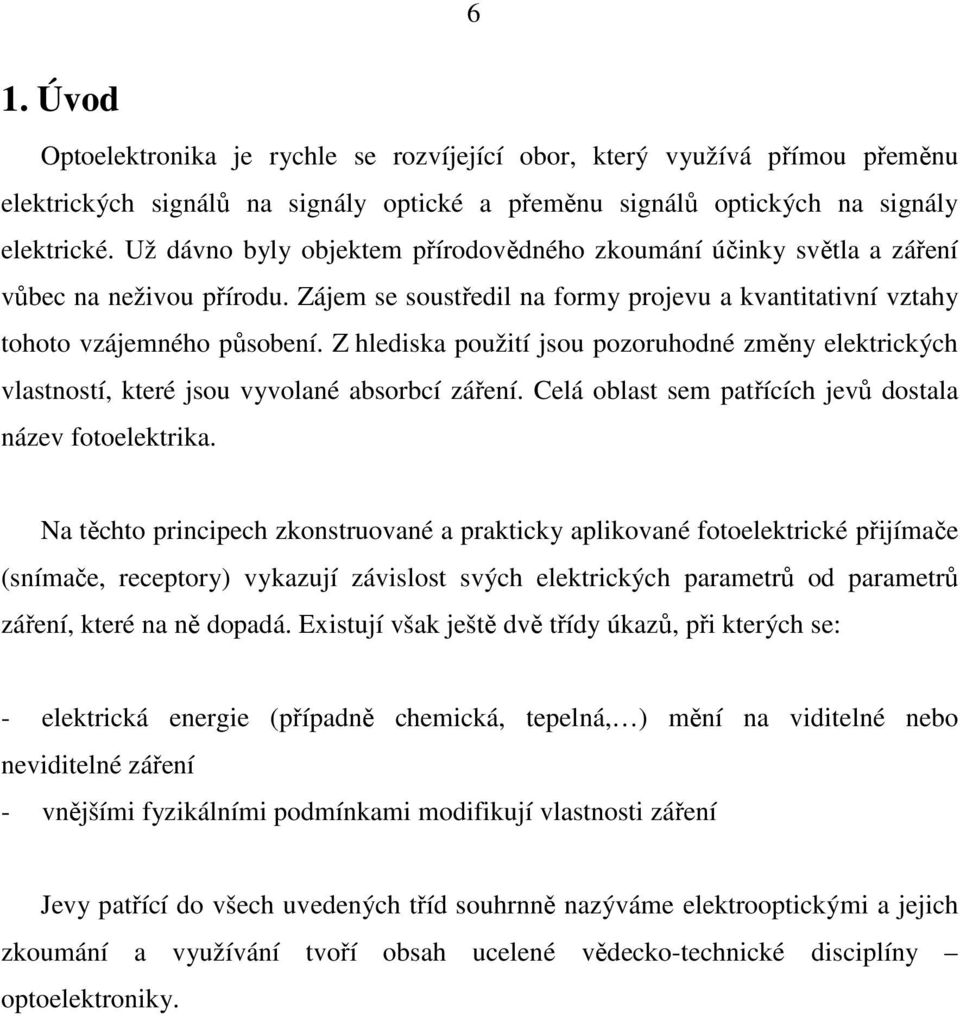 6

1. Úvod

Optoelektronika je rychle se rozvíjející obor, který využívá přímou přeměnu elektrických signálů na signály optické a přeměnu signálů optických na signály elektrické. Už dávno byly objektem přírodovědného zkoumání účinky světla a záření vůbec na neživou přírodu. Zájem se soustředil na formy projevu a kvantitativní vztahy tohoto vzájemného působení. Z hlediska použití jsou pozoruhodné změny elektrických vlastností, které jsou vyvolané absorbcí záření. Celá oblast sem patřících jevů dostala název fotoelektrika.

Na těchto principech zkonstruované a prakticky aplikované fotoelektrické přijímače (snímače, receptory) vykazují závislost svých elektrických parametrů od parametrů záření, které na ně dopadá. Existují však ještě dvě třídy úkazů, při kterých se:

- elektrická energie (případně chemická, tepelná,…) mění na viditelné nebo neviditelné záření
- vnějšími fyzikálními podmínkami modifikují vlastnosti záření

Jevy patřící do všech uvedených tříd souhrnně nazýváme elektrooptickými a jejich zkoumání a využívání tvoří obsah ucelené vědecko-technické disciplíny – optoelektroniky.